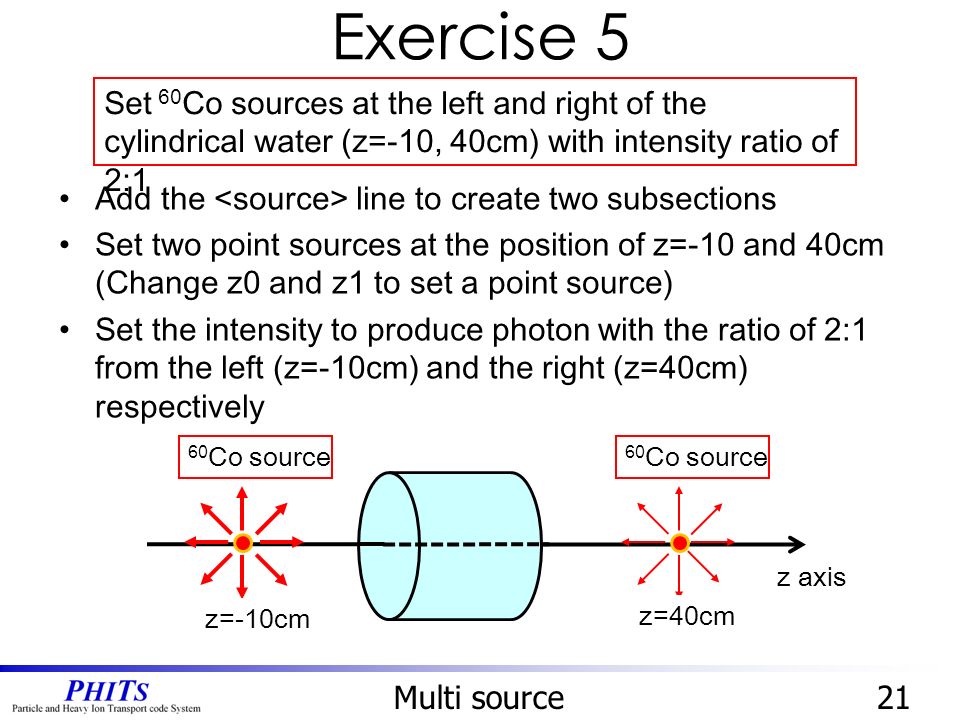 Exercise 5

Set $^{60}$Co sources at the left and right of the cylindrical water (z=-10, 40cm) with intensity ratio of 2:1

• Add the <source> line to create two subsections
• Set two point sources at the position of z=-10 and 40cm (Change z0 and z1 to set a point source)
• Set the intensity to produce photon with the ratio of 2:1 from the left (z=-10cm) and the right (z=40cm) respectively

$^{60}$Co source

$^{60}$Co source

z axis

z=-10cm

z=40cm

PHITS
Particle and Heavy Ion Transport code System

Multi source

21